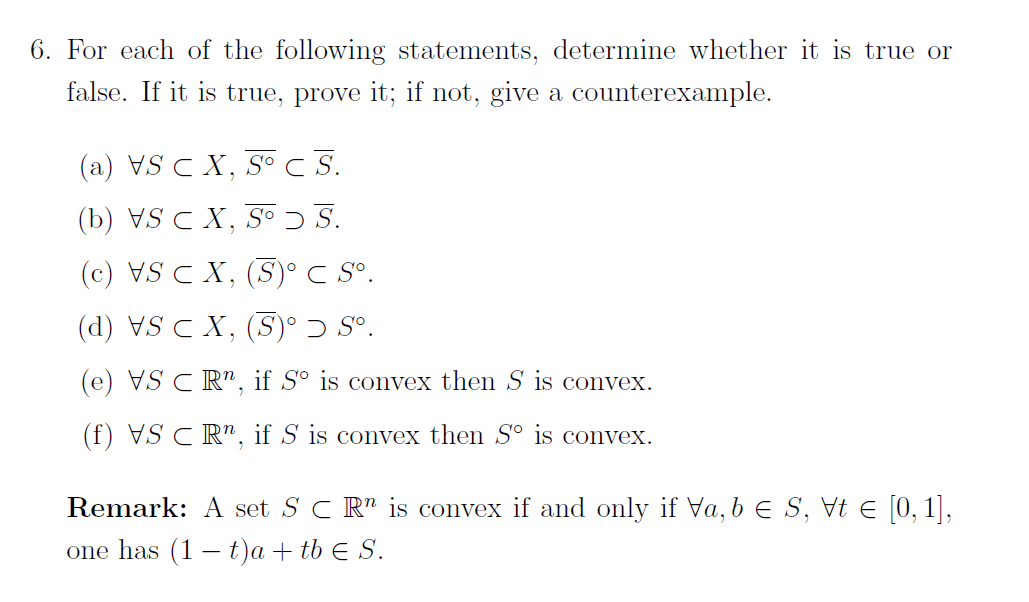 6. For each of the following statements, determine whether it is true or false. If it is true, prove it; if not, give a counterexample.

(a) $\forall S \subset X$, $\overline{S^\circ} \subset \overline{S}$.

(b) $\forall S \subset X$, $\overline{S^\circ} \supset \overline{S}$.

(c) $\forall S \subset X$, $(\overline{S})^\circ \subset S^\circ$.

(d) $\forall S \subset X$, $(\overline{S})^\circ \supset S^\circ$.

(e) $\forall S \subset \mathbb{R}^n$, if $S^\circ$ is convex then $S$ is convex.

(f) $\forall S \subset \mathbb{R}^n$, if $S$ is convex then $S^\circ$ is convex.

**Remark:** A set $S \subset \mathbb{R}^n$ is convex if and only if $\forall a, b \in S$, $\forall t \in [0,1]$, one has $(1-t)a + tb \in S$.